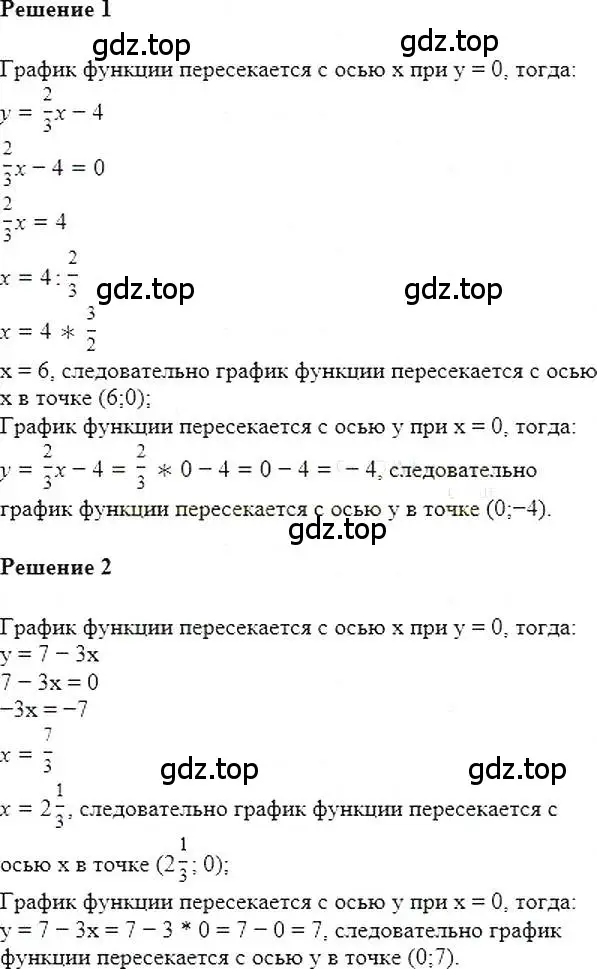 Решение 1

gdz.top gdz.top

График функции пересекается с осью x при y = 0, тогда:
$y = \frac{2}{3}x - 4$
$\frac{2}{3}x - 4 = 0$
$\frac{2}{3}x = 4$
$x = 4 : \frac{2}{3}$

gdz.top gdz.top

$x = 4 * \frac{3}{2}$
x = 6, следовательно график функции пересекается с осью x в точке (6;0);
График функции пересекается с осью y при x = 0, тогда:
$y = \frac{2}{3}x - 4 = \frac{2}{3} * 0 - 4 = 0 - 4 = -4$, следовательно график функции пересекается с осью y в точке (0;−4).

gdz.top

Решение 2

График функции пересекается с осью x при y = 0, тогда:
y = 7 − 3x
7 − 3x = 0
−3x = −7
$x = \frac{7}{3}$

gdz.top gdz.top

$x = 2\frac{1}{3}$, следовательно график функции пересекается с осью x в точке $(2\frac{1}{3}; 0)$;
График функции пересекается с осью y при x = 0, тогда:
y = 7 − 3x = 7 − 3 * 0 = 7 − 0 = 7, следовательно график функции пересекается с осью y в точке (0;7).